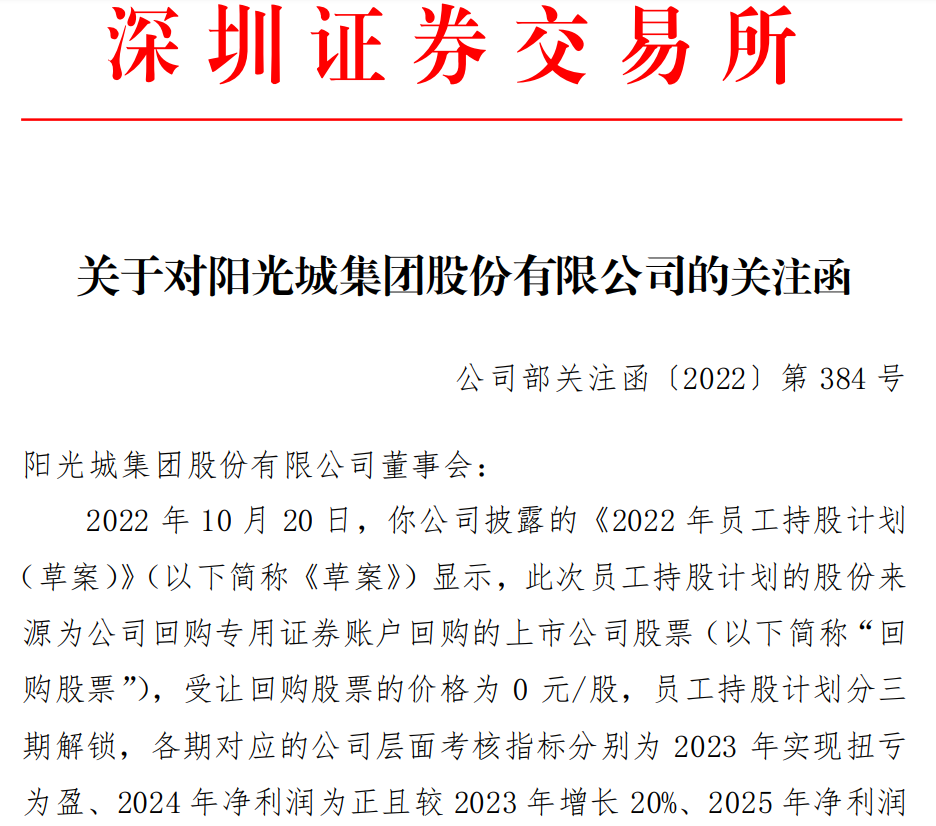 深圳证券交易所

关于对阳光城集团股份有限公司的关注函

公司部关注函〔2022〕第 384 号

阳光城集团股份有限公司董事会：

2022 年 10 月 20 日，你公司披露的《2022 年员工持股计划（草案）》（以下简称《草案》）显示，此次员工持股计划的股份来源为公司回购专用证券账户回购的上市公司股票（以下简称“回购股票”），受让回购股票的价格为 0 元/股，员工持股计划分三期解锁，各期对应的公司层面考核指标分别为 2023 年实现扭亏为盈、2024 年净利润为正且较 2023 年增长 20%、2025 年净利润